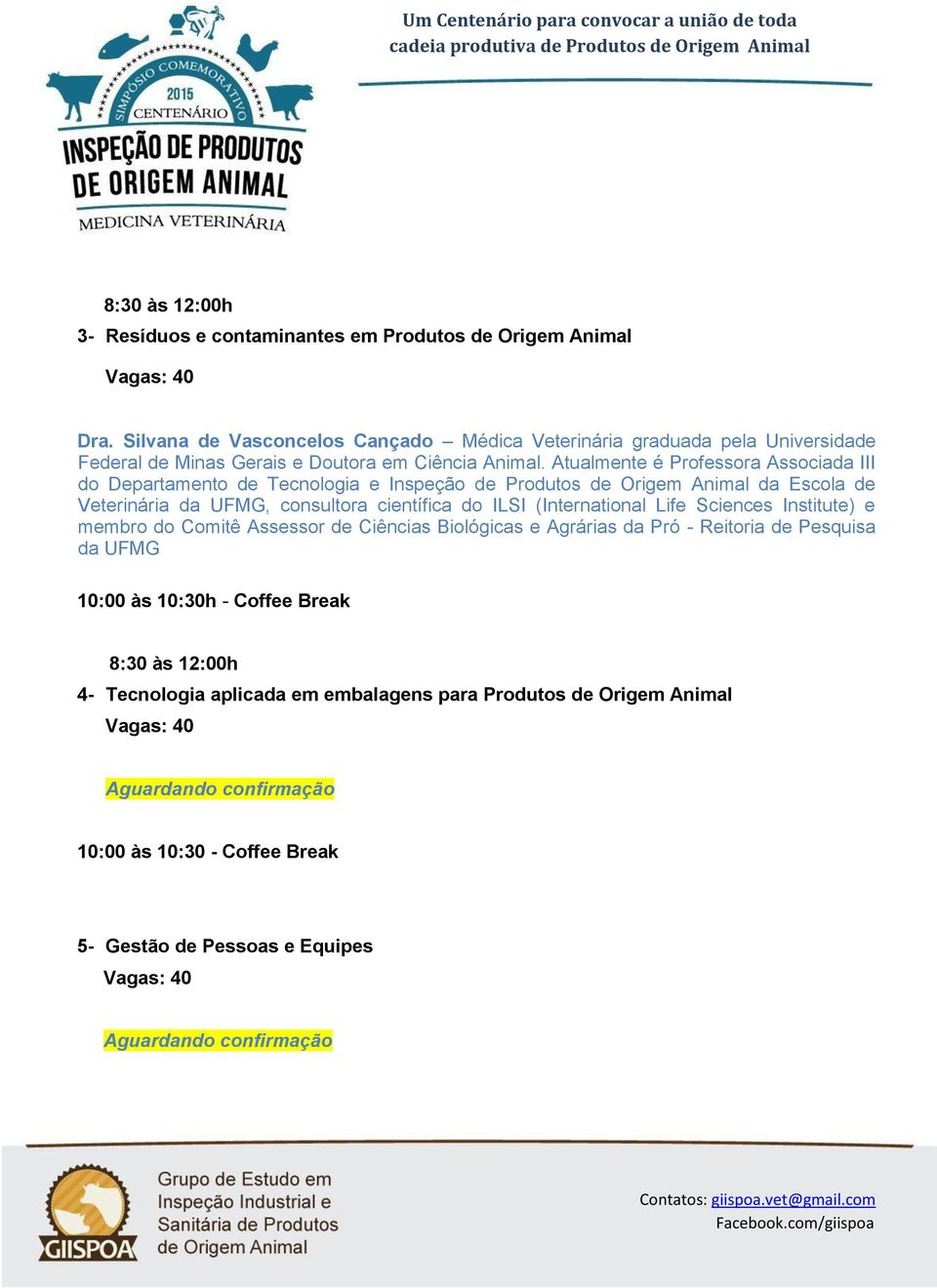 SIMPÓSIO COMEMORATIVO
2015
CENTENÁRIO
INSPEÇÃO DE PRODUTOS DE ORIGEM ANIMAL
MEDICINA VETERINÁRIA

Um Centenário para convocar a união de toda cadeia produtiva de Produtos de Origem Animal

8:30 às 12:00h
3- Resíduos e contaminantes em Produtos de Origem Animal
Vagas: 40

Dra. Silvana de Vasconcelos Cançado – Médica Veterinária graduada pela Universidade Federal de Minas Gerais e Doutora em Ciência Animal. Atualmente é Professora Associada III do Departamento de Tecnologia e Inspeção de Produtos de Origem Animal da Escola de Veterinária da UFMG, consultora científica do ILSI (International Life Sciences Institute) e membro do Comitê Assessor de Ciências Biológicas e Agrárias da Pró - Reitoria de Pesquisa da UFMG

10:00 às 10:30h - Coffee Break

8:30 às 12:00h
4- Tecnologia aplicada em embalagens para Produtos de Origem Animal
Vagas: 40

Aguardando confirmação

10:00 às 10:30 - Coffee Break

5- Gestão de Pessoas e Equipes
Vagas: 40

Aguardando confirmação

GIISPOA
Grupo de Estudo em Inspeção Industrial e Sanitária de Produtos de Origem Animal

Contatos: giispoa.vet@gmail.com
Facebook.com/giispoa